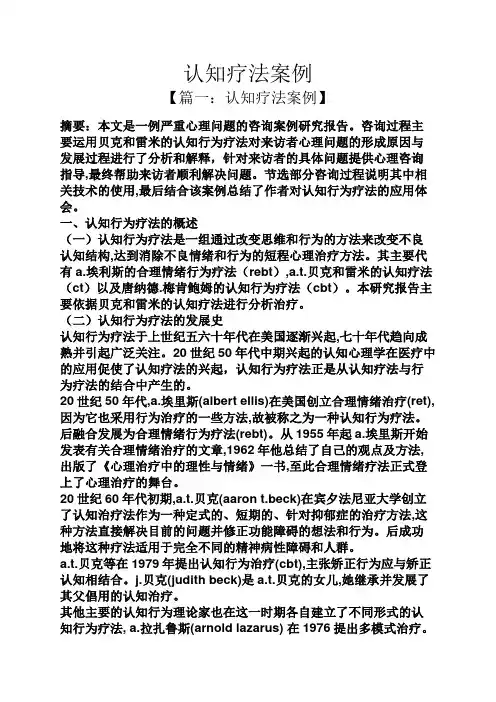 认知疗法案例

【篇一：认知疗法案例】

摘要：本文是一例严重心理问题的咨询案例研究报告。咨询过程主要运用贝克和雷米的认知行为疗法对来访者心理问题的形成原因与发展过程进行了分析和解释，针对来访者的具体问题提供心理咨询指导,最终帮助来访者顺利解决问题。节选部分咨询过程说明其中相关技术的使用,最后结合该案例总结了作者对认知行为疗法的应用体会。

一、认知行为疗法的概述

（一）认知行为疗法是一组通过改变思维和行为的方法来改变不良认知结构,达到消除不良情绪和行为的短程心理治疗方法。其主要代有 a.埃利斯的合理情绪行为疗法（rebt）,a.t.贝克和雷米的认知疗法（ct）以及唐纳德.梅肯鲍姆的认知行为疗法（cbt）。本研究报告主要依据贝克和雷米的认知疗法进行分析治疗。

（二）认知行为疗法的发展史

认知行为疗法于上世纪五六十年代在美国逐渐兴起,七十年代趋向成熟并引起广泛关注。20 世纪 50 年代中期兴起的认知心理学在医疗中的应用促使了认知疗法的兴起，认知行为疗法正是从认知疗法与行为疗法的结合中产生的。

20 世纪 50 年代,a.埃里斯(albert ellis)在美国创立合理情绪治疗(ret),因为它也采用行为治疗的一些方法,故被称之为一种认知行为疗法。后融合发展为合理情绪行为疗法(rebt)。从 1955 年起 a.埃里斯开始发表有关合理情绪治疗的文章,1962 年他总结了自己的观点及方法,出版了《心理治疗中的理性与情绪》一书,至此合理情绪疗法正式登上了心理治疗的舞台。

20 世纪 60 年代初期,a.t.贝克(aaron t.beck)在宾夕法尼亚大学创立了认知治疗法作为一种定式的、短期的、针对抑郁症的治疗方法,这种方法直接解决目前的问题并修正功能障碍的想法和行为。后成功地将这种疗法适用于完全不同的精神病性障碍和人群。

a.t.贝克等在 1979 年提出认知行为治疗(cbt),主张矫正行为应与矫正认知相结合。j.贝克(judith beck)是 a.t.贝克的女儿,她继承并发展了其父倡用的认知治疗。

其他主要的认知行为理论家也在这一时期各自建立了不同形式的认知行为疗法, a.拉扎鲁斯(arnold lazarus) 在 1976 提出多模式治疗。